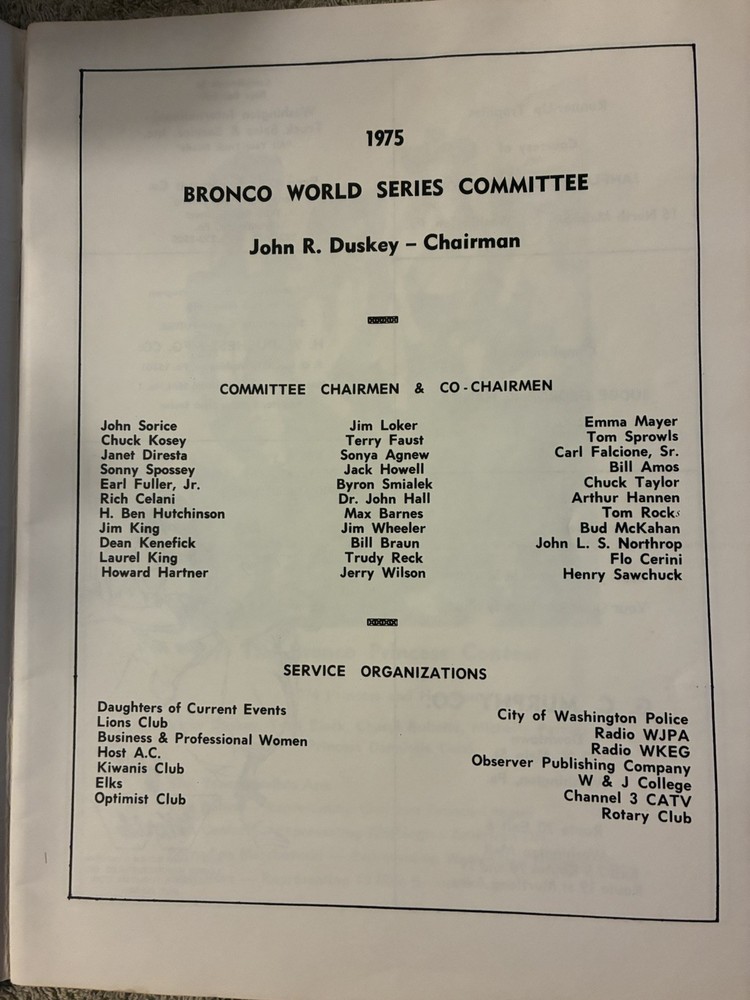 1975

BRONCO WORLD SERIES COMMITTEE

John R. Duskey – Chairman

COMMITTEE CHAIRMEN & CO-CHAIRMEN

John Sorice
Chuck Kosey
Janet Diresta
Sonny Spossey
Earl Fuller, Jr.
Rich Celani
H. Ben Hutchinson
Jim King
Dean Kenefick
Laurel King
Howard Hartner

Jim Loker
Terry Faust
Sonya Agnew
Jack Howell
Byron Smialek
Dr. John Hall
Max Barnes
Jim Wheeler
Bill Braun
Trudy Reck
Jerry Wilson

Emma Mayer
Tom Sprowls
Carl Falcione, Sr.
Bill Amos
Chuck Taylor
Arthur Hannen
Tom Rocks
Bud McKahan
John L. S. Northrop
Flo Cerini
Henry Sawchuck

SERVICE ORGANIZATIONS

Daughters of Current Events
Lions Club
Business & Professional Women
Host A.C.
Kiwanis Club
Elks
Optimist Club

City of Washington Police
Radio WJPA
Radio WKEG
Observer Publishing Company
W & J College
Channel 3 CATV
Rotary Club